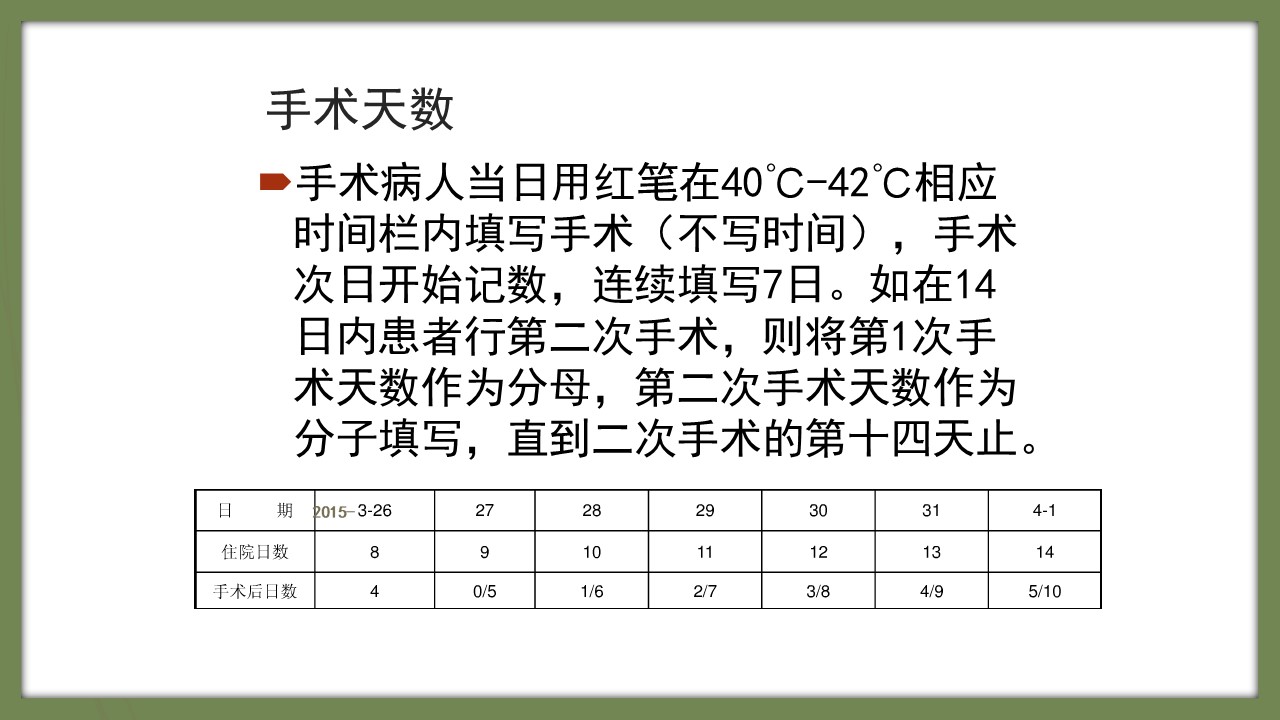 手术天数

手术病人当日用红笔在40℃-42℃相应时间栏内填写手术（不写时间），手术次日开始记数，连续填写7日。如在14日内患者行第二次手术，则将第1次手术天数作为分母，第二次手术天数作为分子填写，直到二次手术的第十四天止。

| 日　　期 | 2015-3-26 | 27 | 28 | 29 | 30 | 31 | 4-1 |
|---|---|---|---|---|---|---|---|
| 住院日数 | 8 | 9 | 10 | 11 | 12 | 13 | 14 |
| 手术后日数 | 4 | 0/5 | 1/6 | 2/7 | 3/8 | 4/9 | 5/10 |